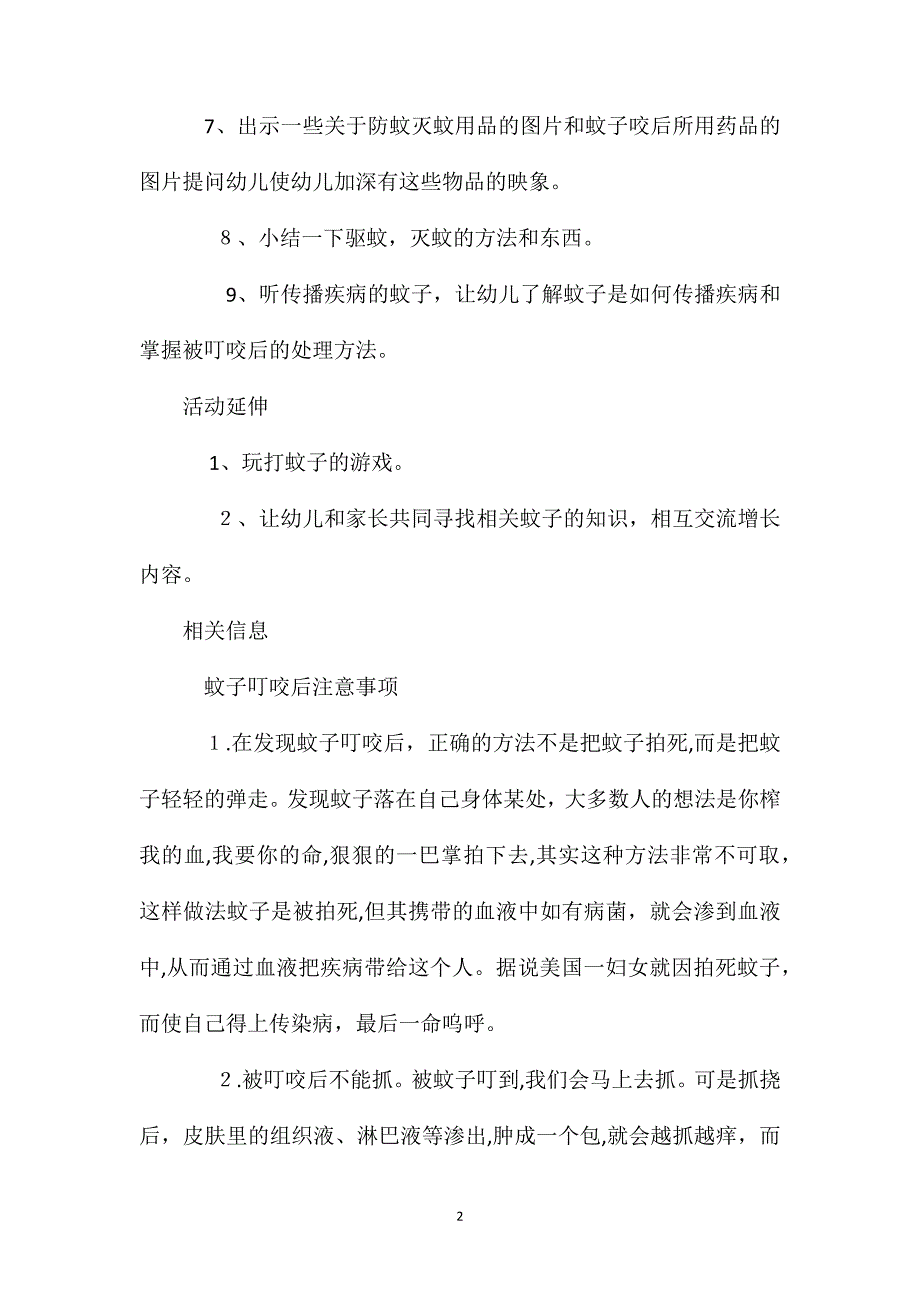 7、出示一些关于防蚊灭蚊用品的图片和蚊子咬后所用药品的图片提问幼儿使幼儿加深有这些物品的映象。

8 、小结一下驱蚊，灭蚊的方法和东西。

9、听传播疾病的蚊子，让幼儿了解蚊子是如何传播疾病和掌握被叮咬后的处理方法。

活动延伸

1、玩打蚊子的游戏。

2 、让幼儿和家长共同寻找相关蚊子的知识，相互交流增长内容。

相关信息

蚊子叮咬后注意事项

1 .在发现蚊子叮咬后，正确的方法不是把蚊子拍死,而是把蚊子轻轻的弹走。发现蚊子落在自己身体某处，大多数人的想法是你榨我的血,我要你的命,狠狠的一巴掌拍下去,其实这种方法非常不可取，这样做法蚊子是被拍死,但其携带的血液中如有病菌，就会渗到血液中,从而通过血液把疾病带给这个人。据说美国一妇女就因拍死蚊子，而使自己得上传染病，最后一命呜呼。

2 .被叮咬后不能抓。被蚊子叮到,我们会马上去抓。可是抓挠后，皮肤里的组织液、淋巴液等渗出,肿成一个包,就会越抓越痒，而

2